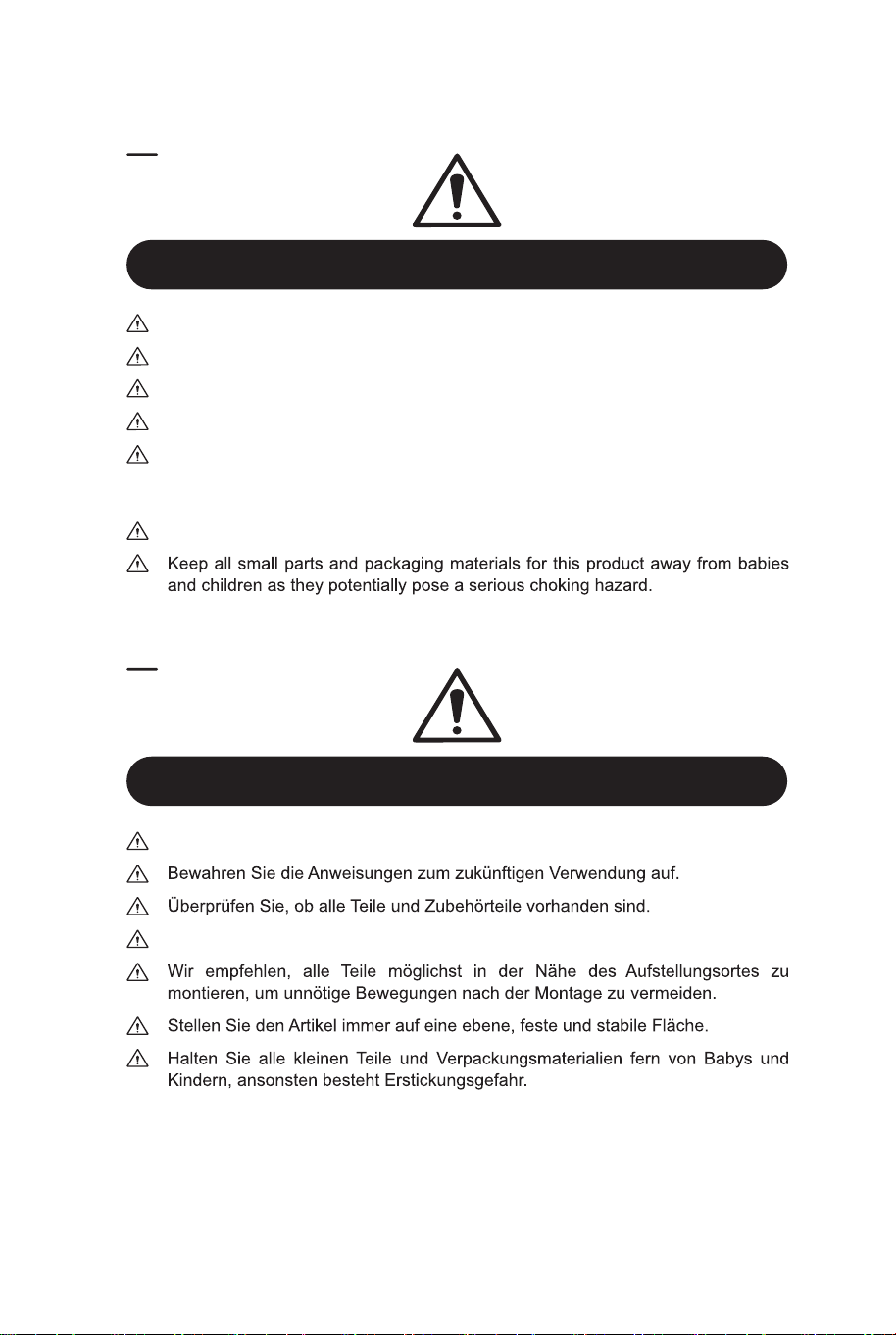 Keep all small parts and packaging materials for this product away from babies and children as they potentially pose a serious choking hazard.

Bewahren Sie die Anweisungen zum zukünftigen Verwendung auf.

Überprüfen Sie, ob alle Teile und Zubehörteile vorhanden sind.

Wir empfehlen, alle Teile möglichst in der Nähe des Aufstellungsortes zu montieren, um unnötige Bewegungen nach der Montage zu vermeiden.

Stellen Sie den Artikel immer auf eine ebene, feste und stabile Fläche.

Halten Sie alle kleinen Teile und Verpackungsmaterialien fern von Babys und Kindern, ansonsten besteht Erstickungsgefahr.